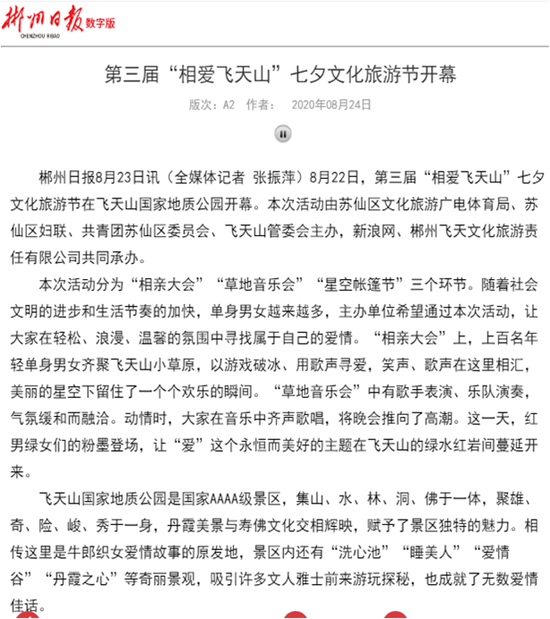 郴州日报 数字版
CHENZHOU RIBAO

第三届“相爱飞天山”七夕文化旅游节开幕

版次：A2 作者： 2020年08月24日

郴州日报8月23日讯（全媒体记者 张振萍）8月22日，第三届“相爱飞天山”七夕文化旅游节在飞天山国家地质公园开幕。本次活动由苏仙区文化旅游广电体育局、苏仙区妇联、共青团苏仙区委员会、飞天山管委会主办，新浪网、郴州飞天文化旅游责任有限公司共同承办。

本次活动分为“相亲大会”“草地音乐会”“星空帐篷节”三个环节。随着社会文明的进步和生活节奏的加快，单身男女越来越多，主办单位希望通过本次活动，让大家在轻松、浪漫、温馨的氛围中寻找属于自己的爱情。“相亲大会”上，上百名年轻单身男女齐聚飞天山小草原，以游戏破冰、用歌声寻爱，笑声、歌声在这里相汇，美丽的星空下留住了一个个欢乐的瞬间。“草地音乐会”中有歌手表演、乐队演奏，气氛缓和而融洽。动情时，大家在音乐中齐声歌唱，将晚会推向了高潮。这一天，红男绿女们的粉墨登场，让“爱”这个永恒而美好的主题在飞天山的绿水红岩间蔓延开来。

飞天山国家地质公园是国家AAAA级景区，集山、水、林、洞、佛于一体，聚雄、奇、险、峻、秀于一身，丹霞美景与寿佛文化交相辉映，赋予了景区独特的魅力。相传这里是牛郎织女爱情故事的原发地，景区内还有“洗心池”“睡美人”“爱情谷”“丹霞之心”等奇丽景观，吸引许多文人雅士前来游玩探秘，也成就了无数爱情佳话。